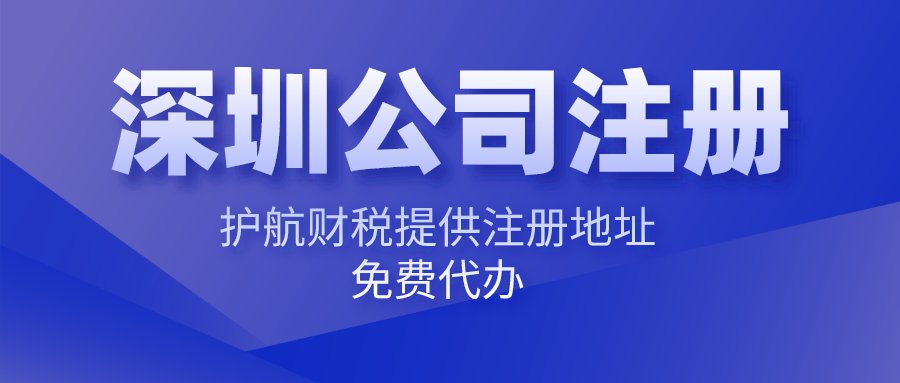 深圳公司注册

护航财税提供注册地址
免费代办